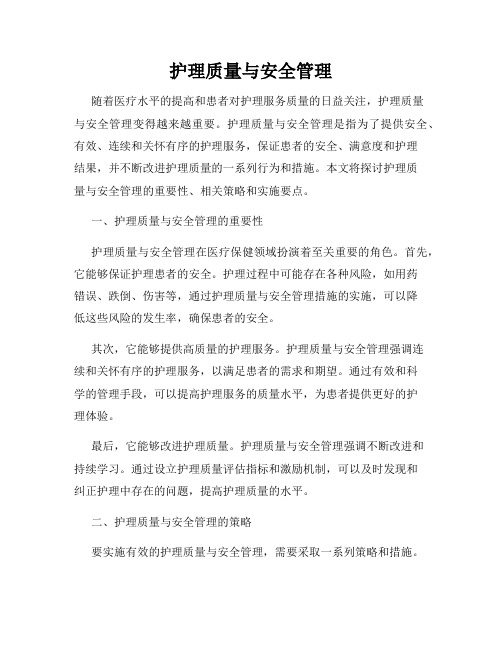 护理质量与安全管理

随着医疗水平的提高和患者对护理服务质量的日益关注，护理质量与安全管理变得越来越重要。护理质量与安全管理是指为了提供安全、有效、连续和关怀有序的护理服务，保证患者的安全、满意度和护理结果，并不断改进护理质量的一系列行为和措施。本文将探讨护理质量与安全管理的重要性、相关策略和实施要点。

一、护理质量与安全管理的重要性

护理质量与安全管理在医疗保健领域扮演着至关重要的角色。首先，它能够保证护理患者的安全。护理过程中可能存在各种风险，如用药错误、跌倒、伤害等，通过护理质量与安全管理措施的实施，可以降低这些风险的发生率，确保患者的安全。

其次，它能够提供高质量的护理服务。护理质量与安全管理强调连续和关怀有序的护理服务，以满足患者的需求和期望。通过有效和科学的管理手段，可以提高护理服务的质量水平，为患者提供更好的护理体验。

最后，它能够改进护理质量。护理质量与安全管理强调不断改进和持续学习。通过设立护理质量评估指标和激励机制，可以及时发现和纠正护理中存在的问题，提高护理质量的水平。

二、护理质量与安全管理的策略

要实施有效的护理质量与安全管理，需要采取一系列策略和措施。